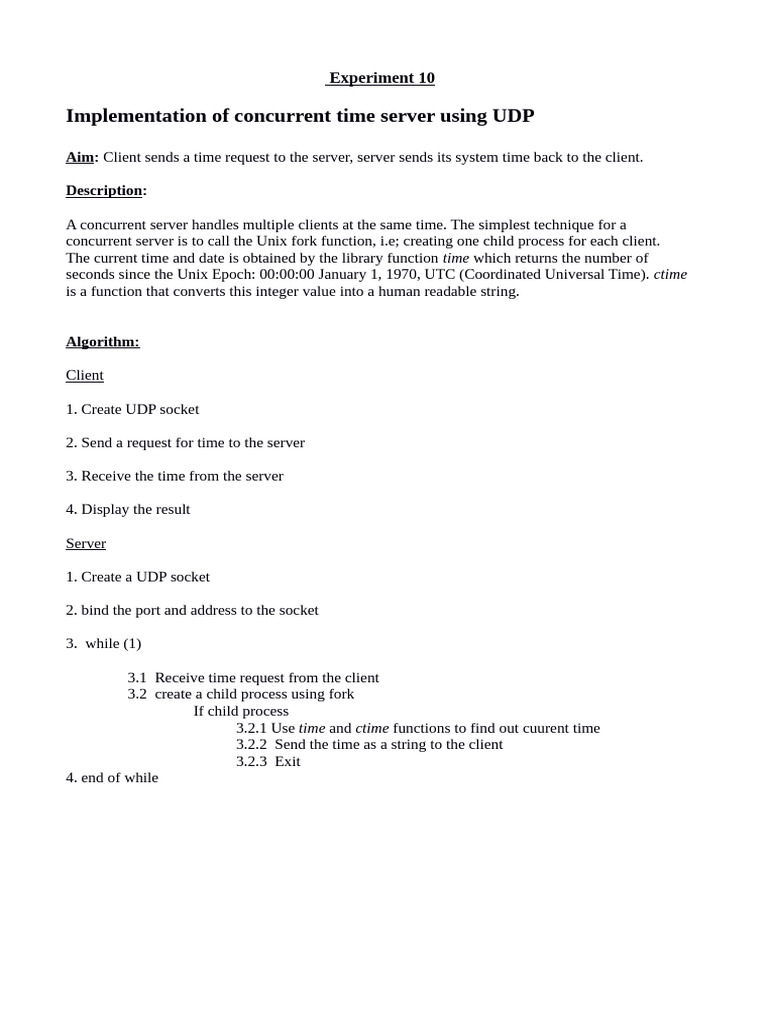 Experiment 10

Implementation of concurrent time server using UDP

Aim: Client sends a time request to the server, server sends its system time back to the client.

Description:

A concurrent server handles multiple clients at the same time. The simplest technique for a concurrent server is to call the Unix fork function, i.e; creating one child process for each client. The current time and date is obtained by the library function time which returns the number of seconds since the Unix Epoch: 00:00:00 January 1, 1970, UTC (Coordinated Universal Time). ctime is a function that converts this integer value into a human readable string.

Algorithm:

Client

1. Create UDP socket

2. Send a request for time to the server

3. Receive the time from the server

4. Display the result

Server

1. Create a UDP socket

2. bind the port and address to the socket

3. while (1)

3.1 Receive time request from the client
3.2 create a child process using fork
If child process
3.2.1 Use time and ctime functions to find out cuurent time
3.2.2 Send the time as a string to the client
3.2.3 Exit
4. end of while